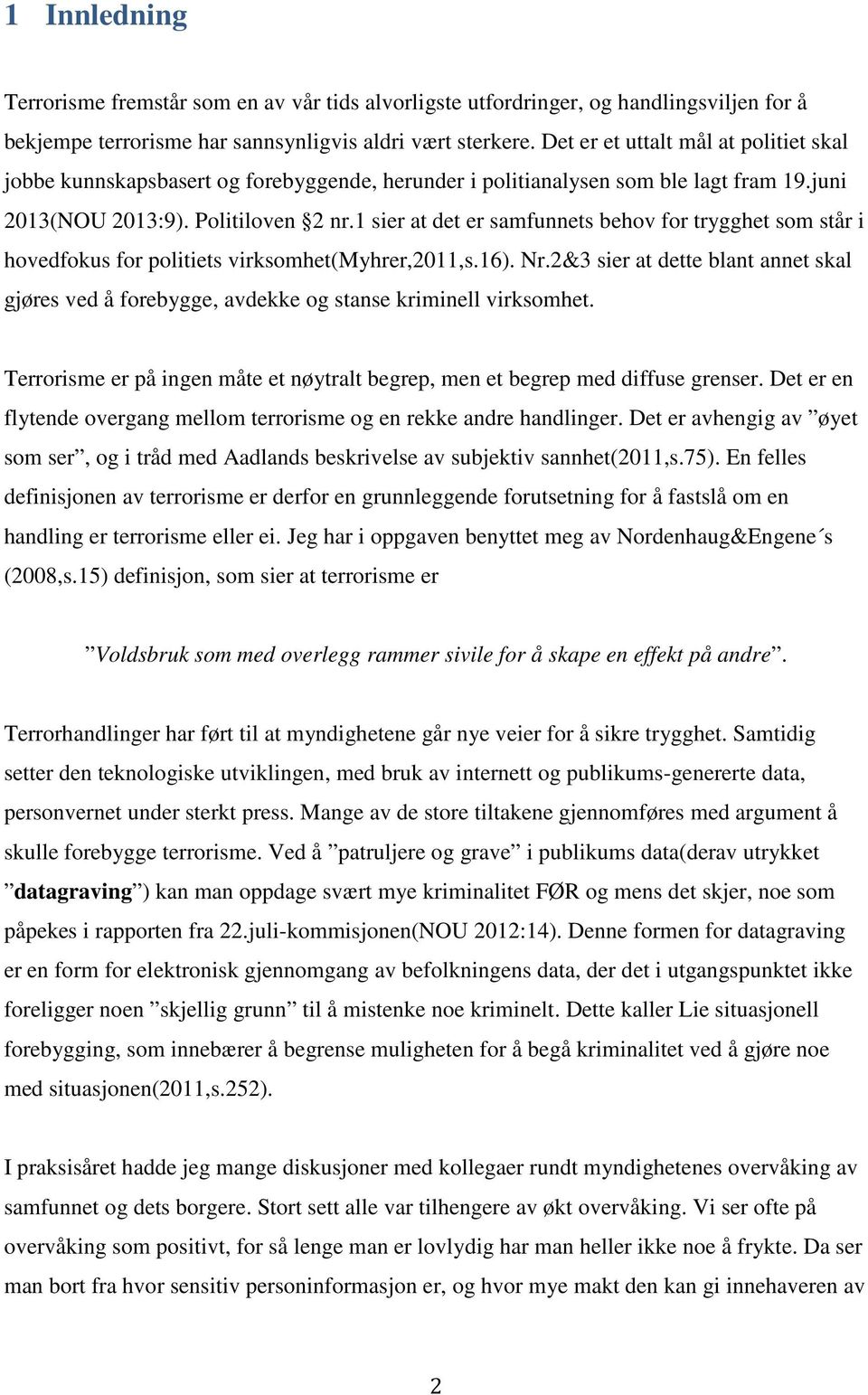 1 Innledning

Terrorisme fremstår som en av vår tids alvorligste utfordringer, og handlingsviljen for å bekjempe terrorisme har sannsynligvis aldri vært sterkere. Det er et uttalt mål at politiet skal jobbe kunnskapsbasert og forebyggende, herunder i politianalysen som ble lagt fram 19.juni 2013(NOU 2013:9). Politiloven §2 nr.1 sier at det er samfunnets behov for trygghet som står i hovedfokus for politiets virksomhet(Myhrer,2011,s.16). Nr.2&3 sier at dette blant annet skal gjøres ved å forebygge, avdekke og stanse kriminell virksomhet.

Terrorisme er på ingen måte et nøytralt begrep, men et begrep med diffuse grenser. Det er en flytende overgang mellom terrorisme og en rekke andre handlinger. Det er avhengig av ”øyet som ser”, og i tråd med Aadlands beskrivelse av subjektiv sannhet(2011,s.75). En felles definisjonen av terrorisme er derfor en grunnleggende forutsetning for å fastslå om en handling er terrorisme eller ei. Jeg har i oppgaven benyttet meg av Nordenhaug&Engene´s (2008,s.15) definisjon, som sier at terrorisme er

”Voldsbruk som med overlegg rammer sivile for å skape en effekt på andre”.

Terrorhandlinger har ført til at myndighetene går nye veier for å sikre trygghet. Samtidig setter den teknologiske utviklingen, med bruk av internett og publikums-genererte data, personvernet under sterkt press. Mange av de store tiltakene gjennomføres med argument å skulle forebygge terrorisme. Ved å ”patruljere og grave” i publikums data(derav utrykket ”datagraving”) kan man oppdage svært mye kriminalitet FØR og mens det skjer, noe som påpekes i rapporten fra 22.juli-kommisjonen(NOU 2012:14). Denne formen for datagraving er en form for elektronisk gjennomgang av befolkningens data, der det i utgangspunktet ikke foreligger noen ”skjellig grunn” til å mistenke noe kriminelt. Dette kaller Lie situasjonell forebygging, som innebærer å begrense muligheten for å begå kriminalitet ved å gjøre noe med situasjonen(2011,s.252).

I praksisåret hadde jeg mange diskusjoner med kollegaer rundt myndighetenes overvåking av samfunnet og dets borgere. Stort sett alle var tilhengere av økt overvåking. Vi ser ofte på overvåking som positivt, for så lenge man er lovlydig har man heller ikke noe å frykte. Da ser man bort fra hvor sensitiv personinformasjon er, og hvor mye makt den kan gi innehaveren av

2